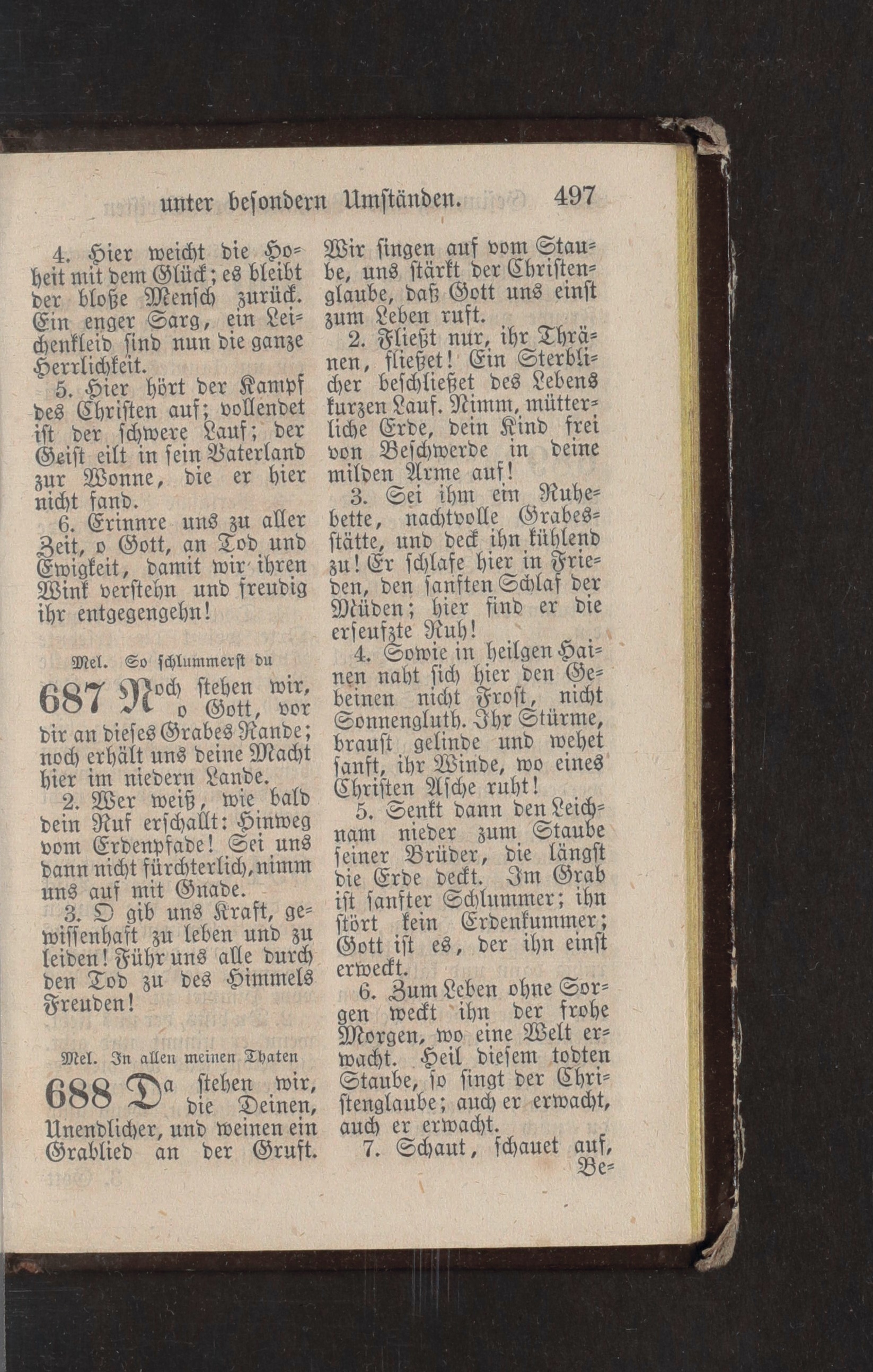 unter besondern Umständen. 497

4. Hier weicht die Hoheit mit dem Glück; es bleibt der bloße Mensch zurück. Ein enger Sarg, ein Leichenkleid sind nun die ganze Herrlichkeit.

5. Hier hört der Kampf des Christen auf; vollendet ist der schwere Lauf; der Geist eilt in sein Vaterland zur Wonne, die er hier nicht fand.

6. Erinnre uns zu aller Zeit, o Gott, an Tod und Ewigkeit, damit wir ihren Wink verstehn und freudig ihr entgegengehn!

Mel. So schlummerst du

687 Noch stehen wir, o Gott, vor dir an dieses Grabes Rande; noch erhält uns deine Macht hier im niedern Lande.

2. Wer weiß, wie bald dein Ruf erschallt: Hinweg vom Erdenpfade! Sei uns dann nicht fürchterlich, nimm uns auf mit Gnade.

3. O gib uns Kraft, gewissenhaft zu leben und zu leiden! Führ uns alle durch den Tod zu des Himmels Freuden!

Mel. In allen meinen Thaten

688 Da stehen wir, die Deinen, Unendlicher, und weinen ein Grablied an der Gruft. Wir singen auf vom Staube, uns stärkt der Christenglaube, daß Gott uns einst zum Leben ruft.

2. Fließt nur, ihr Thränen, fließet! Ein Sterblicher beschließet des Lebens kurzen Lauf. Nimm, mütterliche Erde, dein Kind frei von Beschwerde in deine milden Arme auf!

3. Sei ihm ein Ruhebette, nachtvolle Grabesstätte, und deck ihn kühlend zu! Er schlafe hier in Frieden, den sanften Schlaf der Müden; hier find er die erseufzte Ruh!

4. Sowie in heilgen Hainen naht sich hier den Gebeinen nicht Frost, nicht Sonnengluth. Ihr Stürme, braust gelinde und wehet sanft, ihr Winde, wo eines Christen Asche ruht!

5. Senkt dann den Leichnam nieder zum Staube seiner Brüder, die längst die Erde deckt. Im Grab ist sanfter Schlummer; ihn stört kein Erdenkummer; Gott ist es, der ihn einst erweckt.

6. Zum Leben ohne Sorgen weckt ihn der frohe Morgen, wo eine Welt erwacht. Heil diesem todten Staube, so singt der Christenglaube; auch er erwacht, auch er erwacht.

7. Schaut, schauet auf, Be=